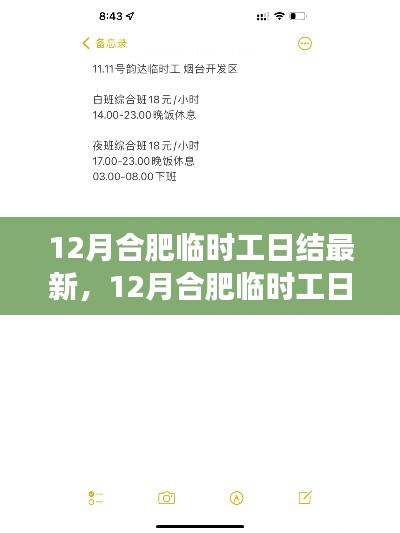 8:43

备忘录

11.11号韵达临时工 烟台开发区

白班综合班18元/小时
14.00-23.00晚饭休息

夜班综合班18元/小时
17.00-23.00晚饭休息
03.00-08.00下班

12月合肥临时工日结最新，12月合肥临时工日